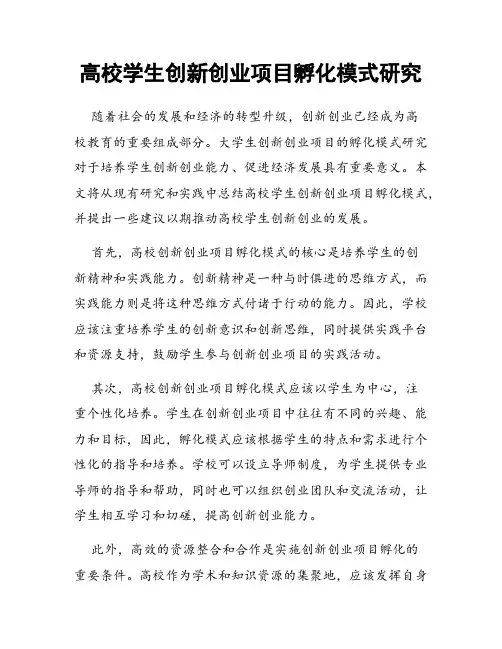 高校学生创新创业项目孵化模式研究

随着社会的发展和经济的转型升级，创新创业已经成为高校教育的重要组成部分。大学生创新创业项目的孵化模式研究对于培养学生创新创业能力、促进经济发展具有重要意义。本文将从现有研究和实践中总结高校学生创新创业项目孵化模式，并提出一些建议以期推动高校学生创新创业的发展。

首先，高校创新创业项目孵化模式的核心是培养学生的创新精神和实践能力。创新精神是一种与时俱进的思维方式，而实践能力则是将这种思维方式付诸于行动的能力。因此，学校应该注重培养学生的创新意识和创新思维，同时提供实践平台和资源支持，鼓励学生参与创新创业项目的实践活动。

其次，高校创新创业项目孵化模式应该以学生为中心，注重个性化培养。学生在创新创业项目中往往有不同的兴趣、能力和目标，因此，孵化模式应该根据学生的特点和需求进行个性化的指导和培养。学校可以设立导师制度，为学生提供专业导师的指导和帮助，同时也可以组织创业团队和交流活动，让学生相互学习和切磋，提高创新创业能力。

此外，高效的资源整合和合作是实施创新创业项目孵化的重要条件。高校作为学术和知识资源的集聚地，应该发挥自身